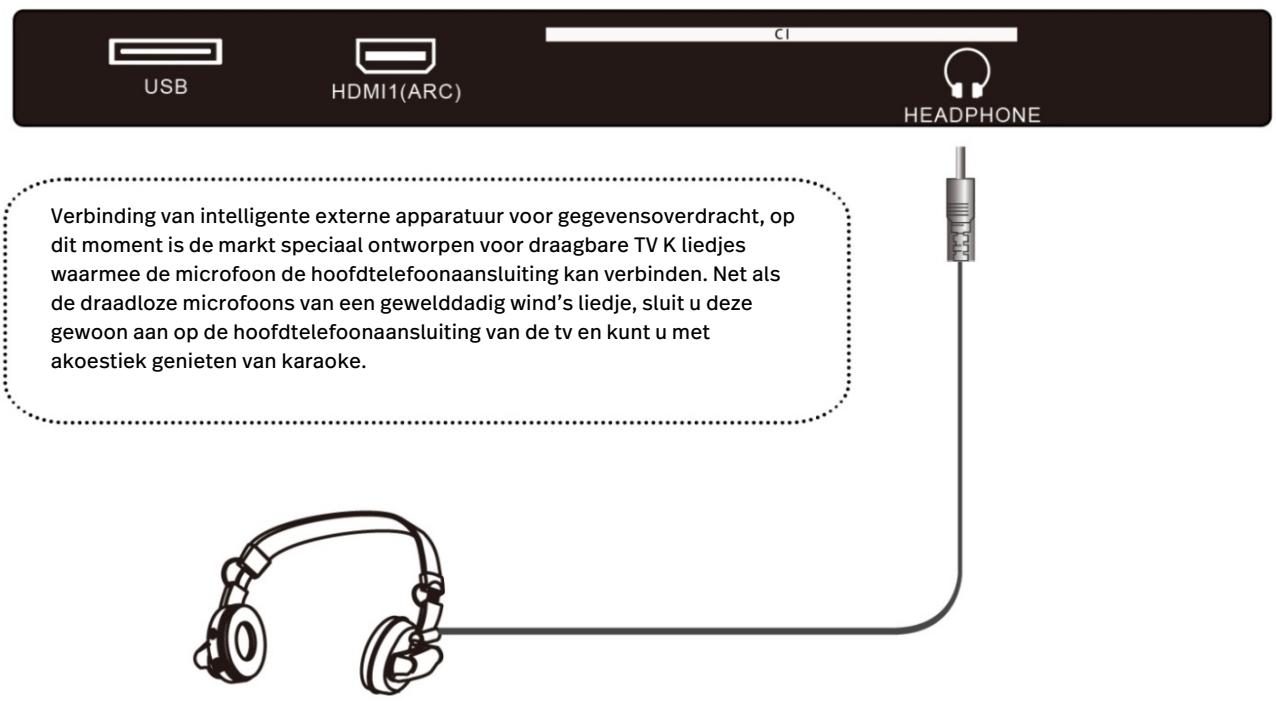 USB

HDMI1(ARC)

CI

HEADPHONE

Verbinding van intelligente externe apparatuur voor gegevensoverdracht, op dit moment is de markt speciaal ontworpen voor draagbare TV K liedjes waarmee de microfoon de hoofdtelefoonaansluiting kan verbinden. Net als de draadloze microfoons van een gewelddadig wind's liedje, sluit u deze gewoon aan op de hoofdtelefoonaansluiting van de tv en kunt u met akoestiek genieten van karaoke.